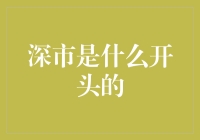 深市是什么开头的